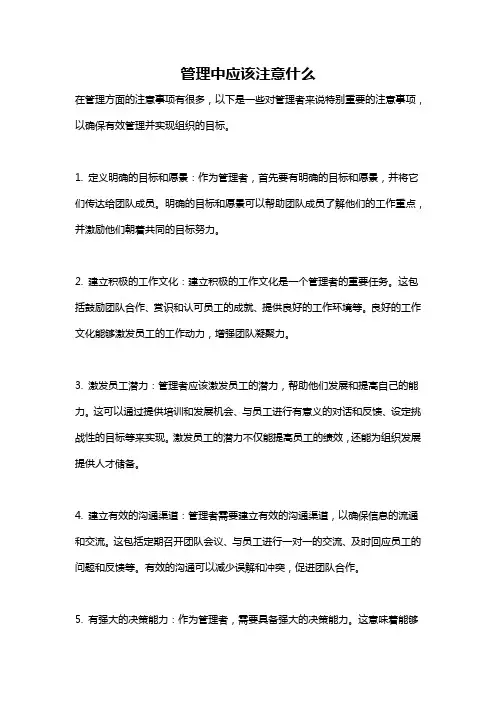 管理中应该注意什么

在管理方面的注意事项有很多，以下是一些对管理者来说特别重要的注意事项，以确保有效管理并实现组织的目标。

1. 定义明确的目标和愿景：作为管理者，首先要有明确的目标和愿景，并将它们传达给团队成员。明确的目标和愿景可以帮助团队成员了解他们的工作重点，并激励他们朝着共同的目标努力。

2. 建立积极的工作文化：建立积极的工作文化是一个管理者的重要任务。这包括鼓励团队合作、赏识和认可员工的成就、提供良好的工作环境等。良好的工作文化能够激发员工的工作动力，增强团队凝聚力。

3. 激发员工潜力：管理者应该激发员工的潜力，帮助他们发展和提高自己的能力。这可以通过提供培训和发展机会、与员工进行有意义的对话和反馈、设定挑战性的目标等来实现。激发员工的潜力不仅能提高员工的绩效，还能为组织发展提供人才储备。

4. 建立有效的沟通渠道：管理者需要建立有效的沟通渠道，以确保信息的流通和交流。这包括定期召开团队会议、与员工进行一对一的交流、及时回应员工的问题和反馈等。有效的沟通可以减少误解和冲突，促进团队合作。

5. 有强大的决策能力：作为管理者，需要具备强大的决策能力。这意味着能够